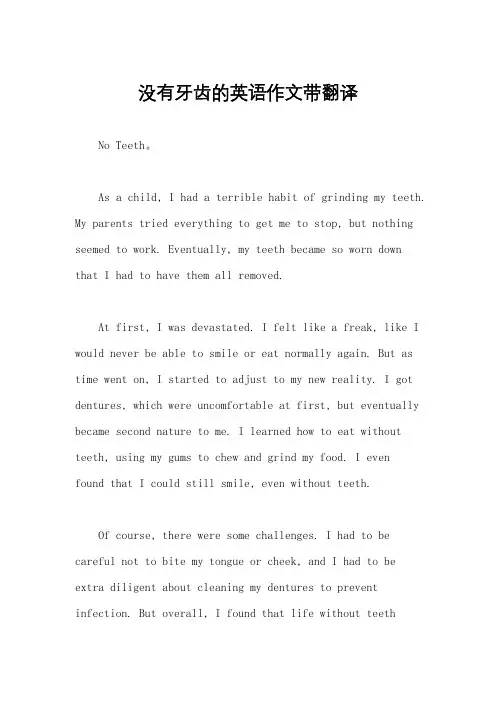 没有牙齿的英语作文带翻译

No Teeth。

As a child, I had a terrible habit of grinding my teeth. My parents tried everything to get me to stop, but nothing seemed to work. Eventually, my teeth became so worn down that I had to have them all removed.

At first, I was devastated. I felt like a freak, like I would never be able to smile or eat normally again. But as time went on, I started to adjust to my new reality. I got dentures, which were uncomfortable at first, but eventually became second nature to me. I learned how to eat without teeth, using my gums to chew and grind my food. I even found that I could still smile, even without teeth.

Of course, there were some challenges. I had to be careful not to bite my tongue or cheek, and I had to be extra diligent about cleaning my dentures to prevent infection. But overall, I found that life without teeth